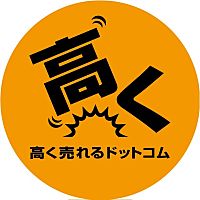 高く

高く売れるドットコム